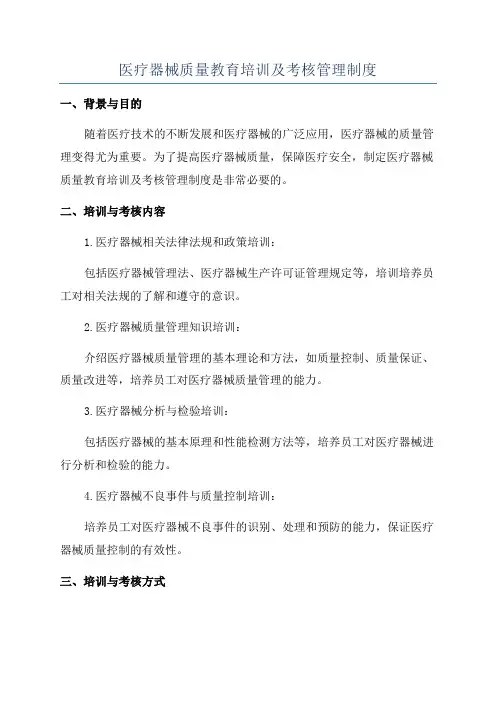 医疗器械质量教育培训及考核管理制度

一、背景与目的

随着医疗技术的不断发展和医疗器械的广泛应用，医疗器械的质量管理变得尤为重要。为了提高医疗器械质量，保障医疗安全，制定医疗器械质量教育培训及考核管理制度是非常必要的。

二、培训与考核内容

1.医疗器械相关法律法规和政策培训：

包括医疗器械管理法、医疗器械生产许可证管理规定等，培训培养员工对相关法规的了解和遵守的意识。

2.医疗器械质量管理知识培训：

介绍医疗器械质量管理的基本理论和方法，如质量控制、质量保证、质量改进等，培养员工对医疗器械质量管理的能力。

3.医疗器械分析与检验培训：

包括医疗器械的基本原理和性能检测方法等，培养员工对医疗器械进行分析和检验的能力。

4.医疗器械不良事件与质量控制培训：

培养员工对医疗器械不良事件的识别、处理和预防的能力，保证医疗器械质量控制的有效性。

三、培训与考核方式